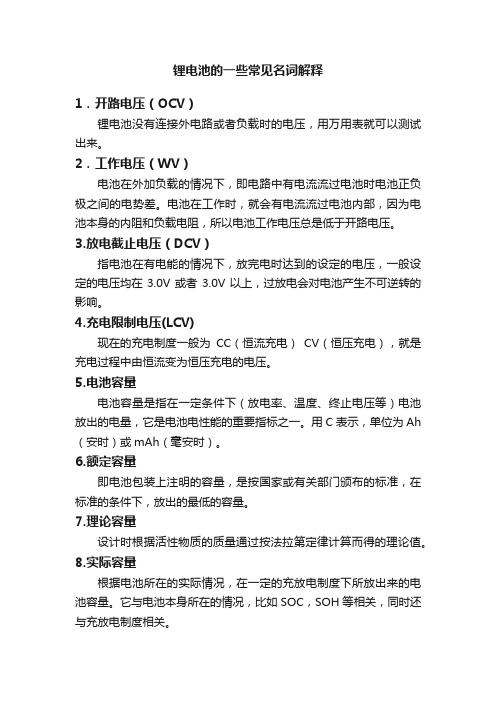 锂电池的一些常见名词解释

1．开路电压（OCV）

锂电池没有连接外电路或者负载时的电压，用万用表就可以测试出来。

2．工作电压（WV）

电池在外加负载的情况下，即电路中有电流流过电池时电池正负极之间的电势差。电池在工作时，就会有电流流过电池内部，因为电池本身的内阻和负载电阻，所以电池工作电压总是低于开路电压。

3.放电截止电压（DCV）

指电池在有电能的情况下，放完电时达到的设定的电压，一般设定的电压均在 3.0V 或者 3.0V 以上，过放电会对电池产生不可逆转的影响。

4.充电限制电压(LCV)

现在的充电制度一般为 CC（恒流充电） CV（恒压充电），就是充电过程中由恒流变为恒压充电的电压。

5.电池容量

电池容量是指在一定条件下（放电率、温度、终止电压等）电池放出的电量，它是电池电性能的重要指标之一。用 C 表示，单位为 Ah（安时）或 mAh（毫安时）。

6.额定容量

即电池包装上注明的容量，是按国家或有关部门颁布的标准，在标准的条件下，放出的最低的容量。

7.理论容量

设计时根据活性物质的质量通过按法拉第定律计算而得的理论值。

8.实际容量

根据电池所在的实际情况，在一定的充放电制度下所放出来的电池容量。它与电池本身所在的情况，比如 SOC，SOH 等相关，同时还与充放电制度相关。